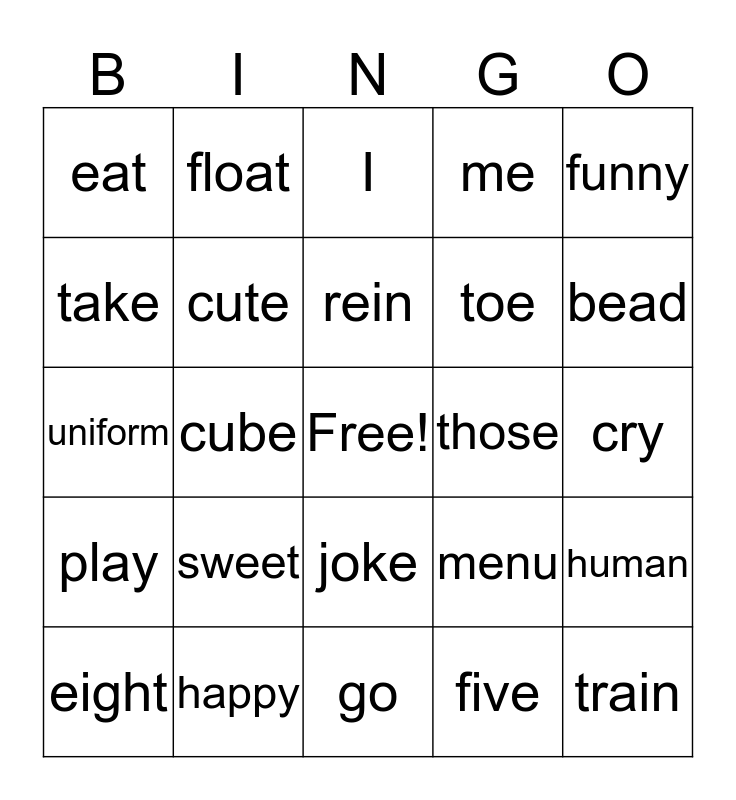 | B | I | N | G | O |
|---|---|---|---|---|
| eat | float | I | me | funny |
| take | cute | rein | toe | bead |
| uniform | cube | Free! | those | cry |
| play | sweet | joke | menu | human |
| eight | happy | go | five | train |